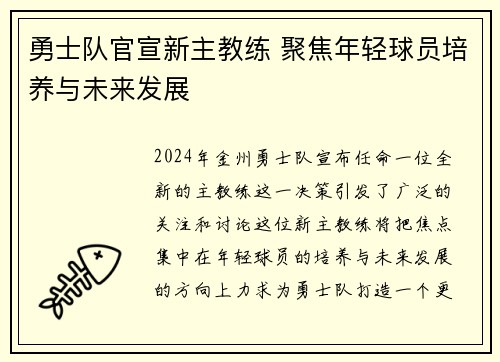 勇士队官宣新主教练 聚焦年轻球员培养与未来发展

2024年金州勇士队宣布任命一位全新的主教练这一决策引发了广泛的关注和讨论这位新主教练将把焦点集中在年轻球员的培养与未来发展的方向上力求为勇士队打造一个更